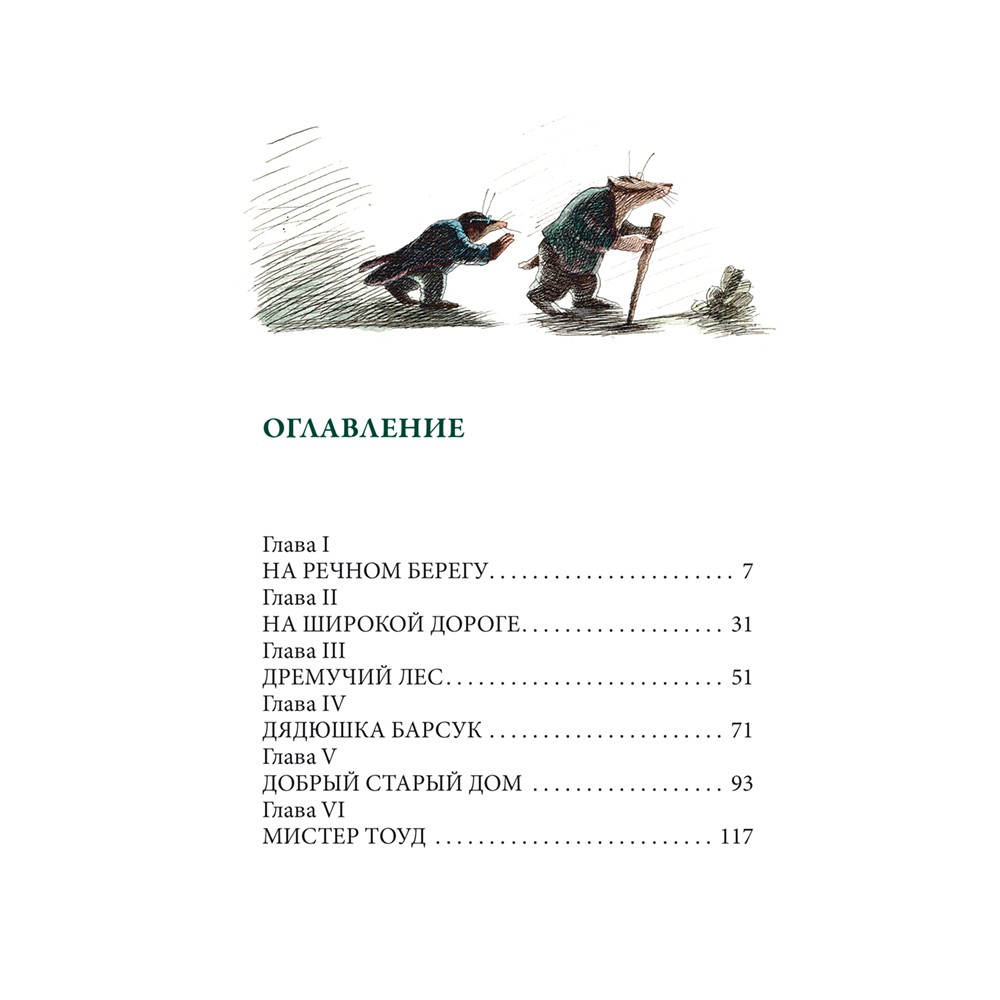 ОГЛАВЛЕНИЕ

Глава I
НА РЕЧНОМ БЕРЕГУ 7
Глава II
НА ШИРОКОЙ ДОРОГЕ 31
Глава III
ДРЕМУЧИЙ ЛЕС 51
Глава IV
ДЯДЮШКА БАРСУК 71
Глава V
ДОБРЫЙ СТАРЫЙ ДОМ 93
Глава VI
МИСТЕР ТОУД 117